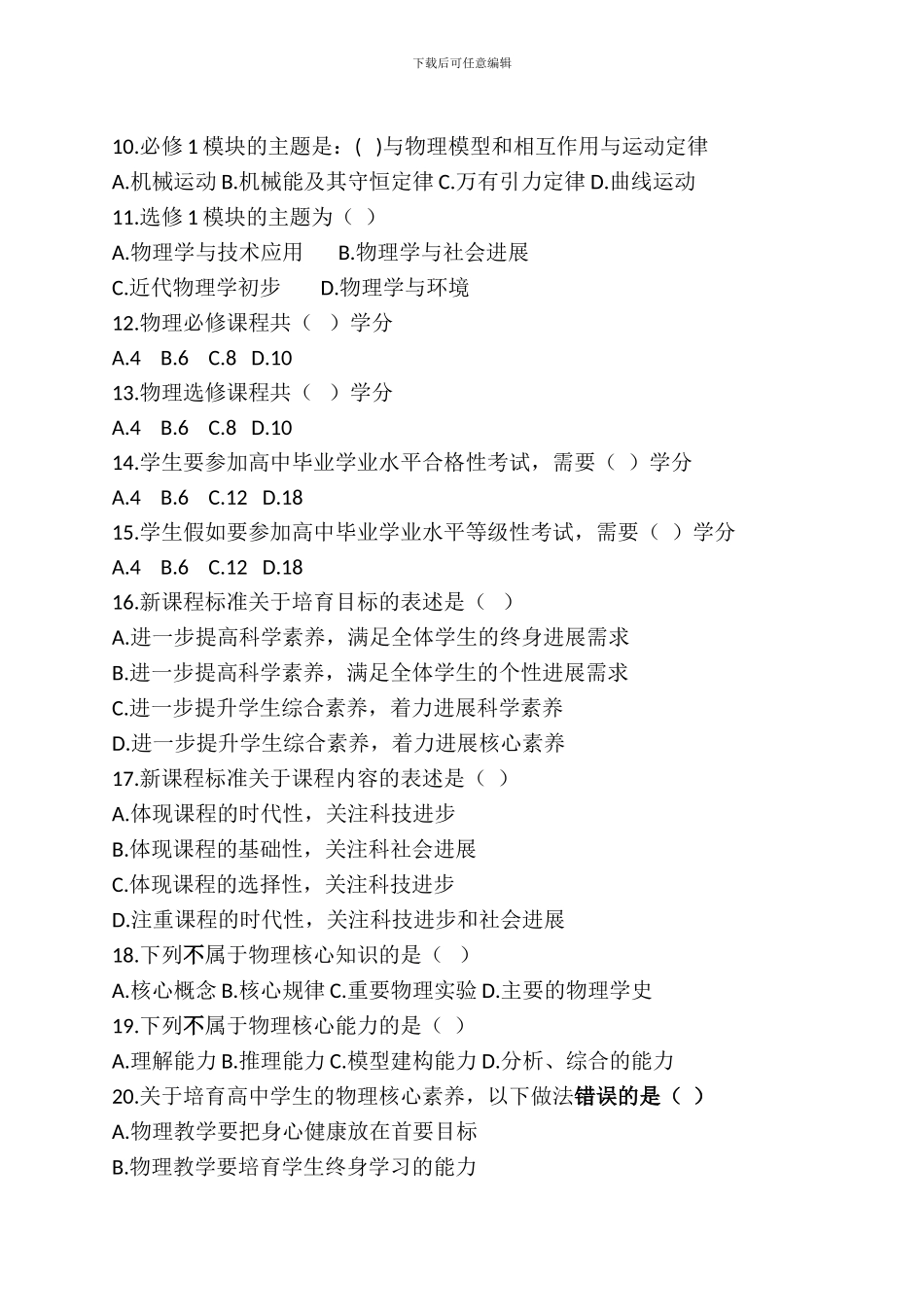 下载后可任意编辑

10.必修 1 模块的主题是：( )与物理模型和相互作用与运动定律
A.机械运动 B.机械能及其守恒定律 C.万有引力定律 D.曲线运动
11.选修 1 模块的主题为（ ）
A.物理学与技术应用 B.物理学与社会进展
C.近代物理学初步 D.物理学与环境
12.物理必修课程共（ ）学分
A.4 B.6 C.8 D.10
13.物理选修课程共（ ）学分
A.4 B.6 C.8 D.10
14.学生要参加高中毕业学业水平合格性考试，需要（ ）学分
A.4 B.6 C.12 D.18
15.学生假如要参加高中毕业学业水平等级性考试，需要（ ）学分
A.4 B.6 C.12 D.18
16.新课程标准关于培育目标的表述是（ ）
A.进一步提高科学素养，满足全体学生的终身进展需求
B.进一步提高科学素养，满足全体学生的个性进展需求
C.进一步提升学生综合素养，着力进展科学素养
D.进一步提升学生综合素养，着力进展核心素养
17.新课程标准关于课程内容的表述是（ ）
A.体现课程的时代性，关注科技进步
B.体现课程的基础性，关注科社会进展
C.体现课程的选择性，关注科技进步
D.注重课程的时代性，关注科技进步和社会进展
18.下列不属于物理核心知识的是（ ）
A.核心概念 B.核心规律 C.重要物理实验 D.主要的物理学史
19.下列不属于物理核心能力的是（ ）
A.理解能力 B.推理能力 C.模型建构能力 D.分析、综合的能力
20.关于培育高中学生的物理核心素养，以下做法错误的是（ ）
A.物理教学要把身心健康放在首要目标
B.物理教学要培育学生终身学习的能力